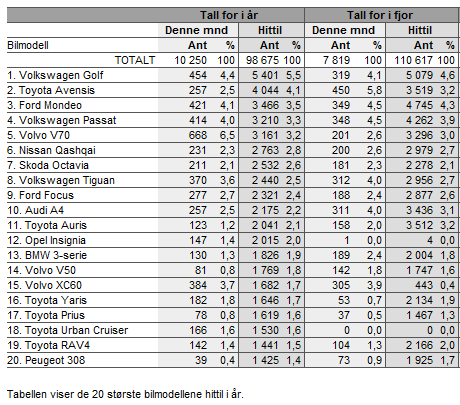 | | Tall for i år | | | | Tall for i fjor | | | |
|---|---|---|---|---|---|---|---|---|
| | Denne mnd | | Hittil | | Denne mnd | | Hittil | |
| Bilmodell | Ant | % | Ant | % | Ant | % | Ant | % |
| TOTALT | 10 250 | 100 | 98 675 | 100 | 7 819 | 100 | 110 617 | 100 |
| 1. Volkswagen Golf | 454 | 4,4 | 5 401 | 5,5 | 319 | 4,1 | 5 079 | 4,6 |
| 2. Toyota Avensis | 257 | 2,5 | 4 044 | 4,1 | 450 | 5,8 | 3 519 | 3,2 |
| 3. Ford Mondeo | 421 | 4,1 | 3 466 | 3,5 | 349 | 4,5 | 4 745 | 4,3 |
| 4. Volkswagen Passat | 414 | 4,0 | 3 210 | 3,3 | 348 | 4,5 | 4 262 | 3,9 |
| 5. Volvo V70 | 668 | 6,5 | 3 161 | 3,2 | 201 | 2,6 | 3 296 | 3,0 |
| 6. Nissan Qashqai | 231 | 2,3 | 2 763 | 2,8 | 200 | 2,6 | 2 979 | 2,7 |
| 7. Skoda Octavia | 211 | 2,1 | 2 532 | 2,6 | 181 | 2,3 | 2 278 | 2,1 |
| 8. Volkswagen Tiguan | 370 | 3,6 | 2 440 | 2,5 | 312 | 4,0 | 2 956 | 2,7 |
| 9. Ford Focus | 277 | 2,7 | 2 321 | 2,4 | 188 | 2,4 | 2 877 | 2,6 |
| 10. Audi A4 | 257 | 2,5 | 2 175 | 2,2 | 311 | 4,0 | 3 436 | 3,1 |
| 11. Toyota Auris | 123 | 1,2 | 2 041 | 2,1 | 158 | 2,0 | 3 512 | 3,2 |
| 12. Opel Insignia | 147 | 1,4 | 2 015 | 2,0 | 1 | 0,0 | 4 | 0,0 |
| 13. BMW 3-serie | 130 | 1,3 | 1 826 | 1,9 | 189 | 2,4 | 2 004 | 1,8 |
| 14. Volvo V50 | 81 | 0,8 | 1 769 | 1,8 | 142 | 1,8 | 1 747 | 1,6 |
| 15. Volvo XC60 | 384 | 3,7 | 1 682 | 1,7 | 305 | 3,9 | 443 | 0,4 |
| 16. Toyota Yaris | 182 | 1,8 | 1 646 | 1,7 | 53 | 0,7 | 2 134 | 1,9 |
| 17. Toyota Prius | 78 | 0,8 | 1 619 | 1,6 | 37 | 0,5 | 1 467 | 1,3 |
| 18. Toyota Urban Cruiser | 166 | 1,6 | 1 530 | 1,6 | 0 | 0,0 | 0 | 0,0 |
| 19. Toyota RAV4 | 142 | 1,4 | 1 441 | 1,5 | 104 | 1,3 | 2 166 | 2,0 |
| 20. Peugeot 308 | 39 | 0,4 | 1 425 | 1,4 | 73 | 0,9 | 1 925 | 1,7 |

Tabellen viser de 20 største bilmodellene hittil i år.